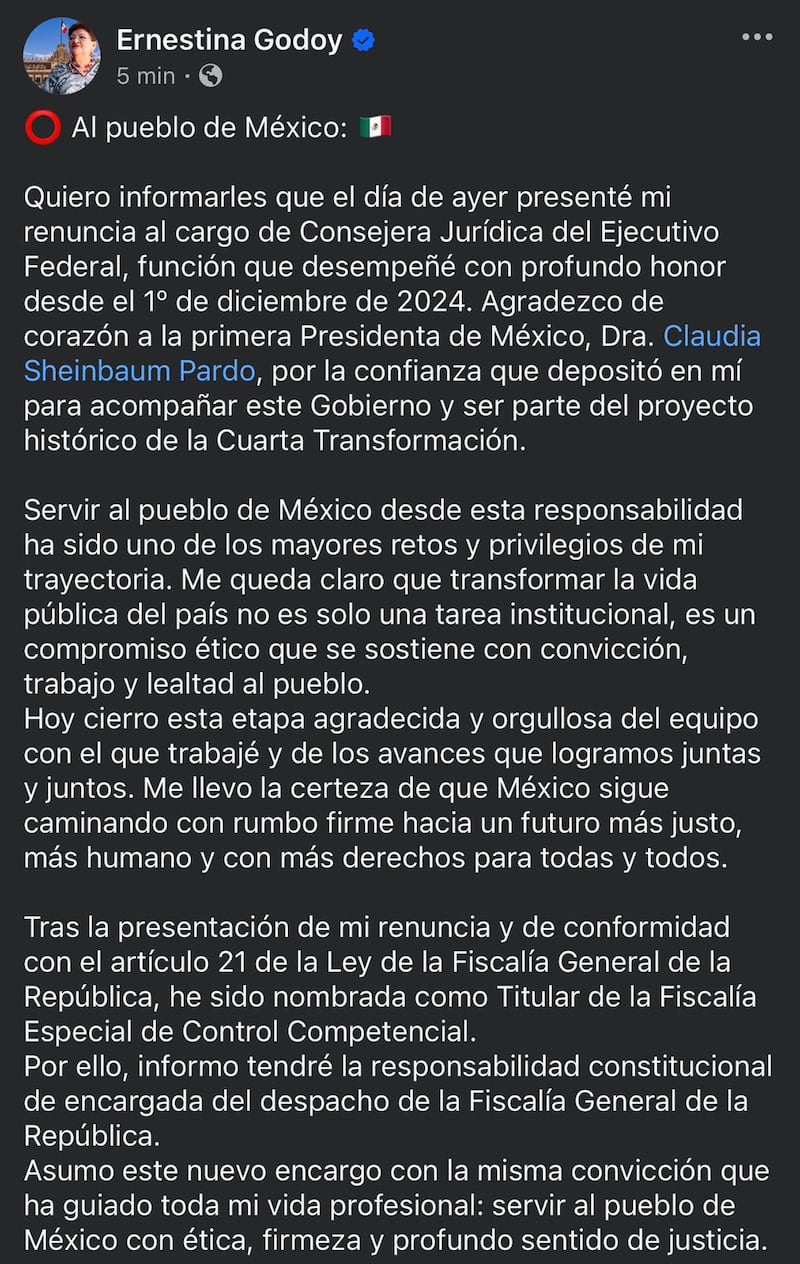 Ernestina Godoy
5 min ·

⭕ Al pueblo de México: 🇲🇽

Quiero informarles que el día de ayer presenté mi renuncia al cargo de Consejera Jurídica del Ejecutivo Federal, función que desempeñé con profundo honor desde el 1º de diciembre de 2024. Agradezco de corazón a la primera Presidenta de México, Dra. Claudia Sheinbaum Pardo, por la confianza que depositó en mí para acompañar este Gobierno y ser parte del proyecto histórico de la Cuarta Transformación.

Servir al pueblo de México desde esta responsabilidad ha sido uno de los mayores retos y privilegios de mi trayectoria. Me queda claro que transformar la vida pública del país no es solo una tarea institucional, es un compromiso ético que se sostiene con convicción, trabajo y lealtad al pueblo.
Hoy cierro esta etapa agradecida y orgullosa del equipo con el que trabajé y de los avances que logramos juntas y juntos. Me llevo la certeza de que México sigue caminando con rumbo firme hacia un futuro más justo, más humano y con más derechos para todas y todos.

Tras la presentación de mi renuncia y de conformidad con el artículo 21 de la Ley de la Fiscalía General de la República, he sido nombrada como Titular de la Fiscalía Especial de Control Competencial.
Por ello, informo tendré la responsabilidad constitucional de encargada del despacho de la Fiscalía General de la República.
Asumo este nuevo encargo con la misma convicción que ha guiado toda mi vida profesional: servir al pueblo de México con ética, firmeza y profundo sentido de justicia.